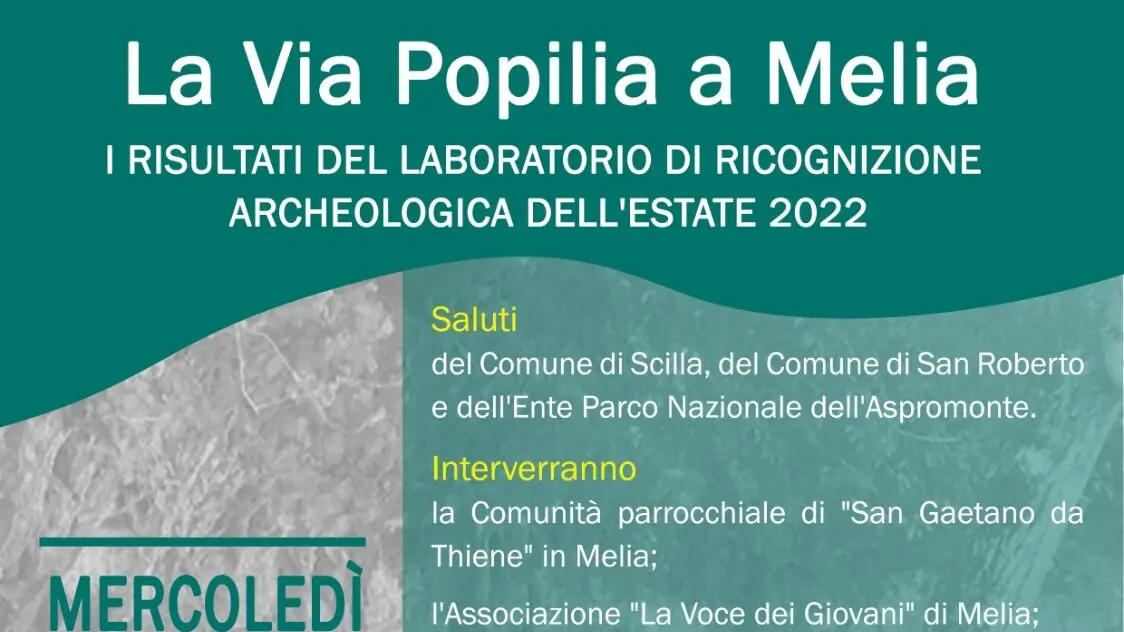 La Via Popilia a Melia

I RISULTATI DEL LABORATORIO DI RICOGNIZIONE ARCHEOLOGICA DELL'ESTATE 2022

MERCOLEDÌ

Saluti

del Comune di Scilla, del Comune di San Roberto e dell'Ente Parco Nazionale dell'Aspromonte.

Interverranno

la Comunità parrocchiale di "San Gaetano da Thiene" in Melia;

l'Associazione "La Voce dei Giovani" di Melia;